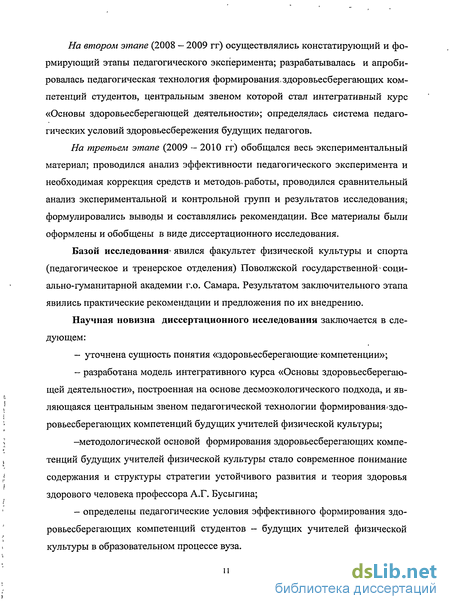 На втором этапе (2008 – 2009 гг) осуществлялись констатирующий и формирующий этапы педагогического эксперимента; разрабатывалась и апробировалась педагогическая технология формирования здоровьесберегающих компетенций студентов, центральным звеном которой стал интегративный курс «Основы здоровьесберегающей деятельности»; определялась система педагогических условий здоровьесбережения будущих педагогов.

На третьем этапе (2009 – 2010 гг) обобщался весь экспериментальный материал; проводился анализ эффективности педагогического эксперимента и необходимая коррекция средств и методов работы, проводился сравнительный анализ экспериментальной и контрольной групп и результатов исследования; формулировались выводы и составлялись рекомендации. Все материалы были оформлены и обобщены в виде диссертационного исследования.

Базой исследования явился факультет физической культуры и спорта (педагогическое и тренерское отделения) Поволжской государственной социально-гуманитарной академии г.о. Самара. Результатом заключительного этапа явились практические рекомендации и предложения по их внедрению.

Научная новизна диссертационного исследования заключается в следующем:

– уточнена сущность понятия «здоровьесберегающие компетенции»;

– разработана модель интегративного курса «Основы здоровьесберегающей деятельности», построенная на основе десмоэкологического подхода, и являющаяся центральным звеном педагогической технологии формирования здоровьесберегающих компетенций будущих учителей физической культуры;

–методологической основой формирования здоровьесберегающих компетенций будущих учителей физической культуры стало современное понимание содержания и структуры стратегии устойчивого развития и теория здоровья здорового человека профессора А.Г. Бусыгина;

– определены педагогические условия эффективного формирования здоровьесберегающих компетенций студентов – будущих учителей физической культуры в образовательном процессе вуза.

11

dsLib.net
библиотека диссертаций